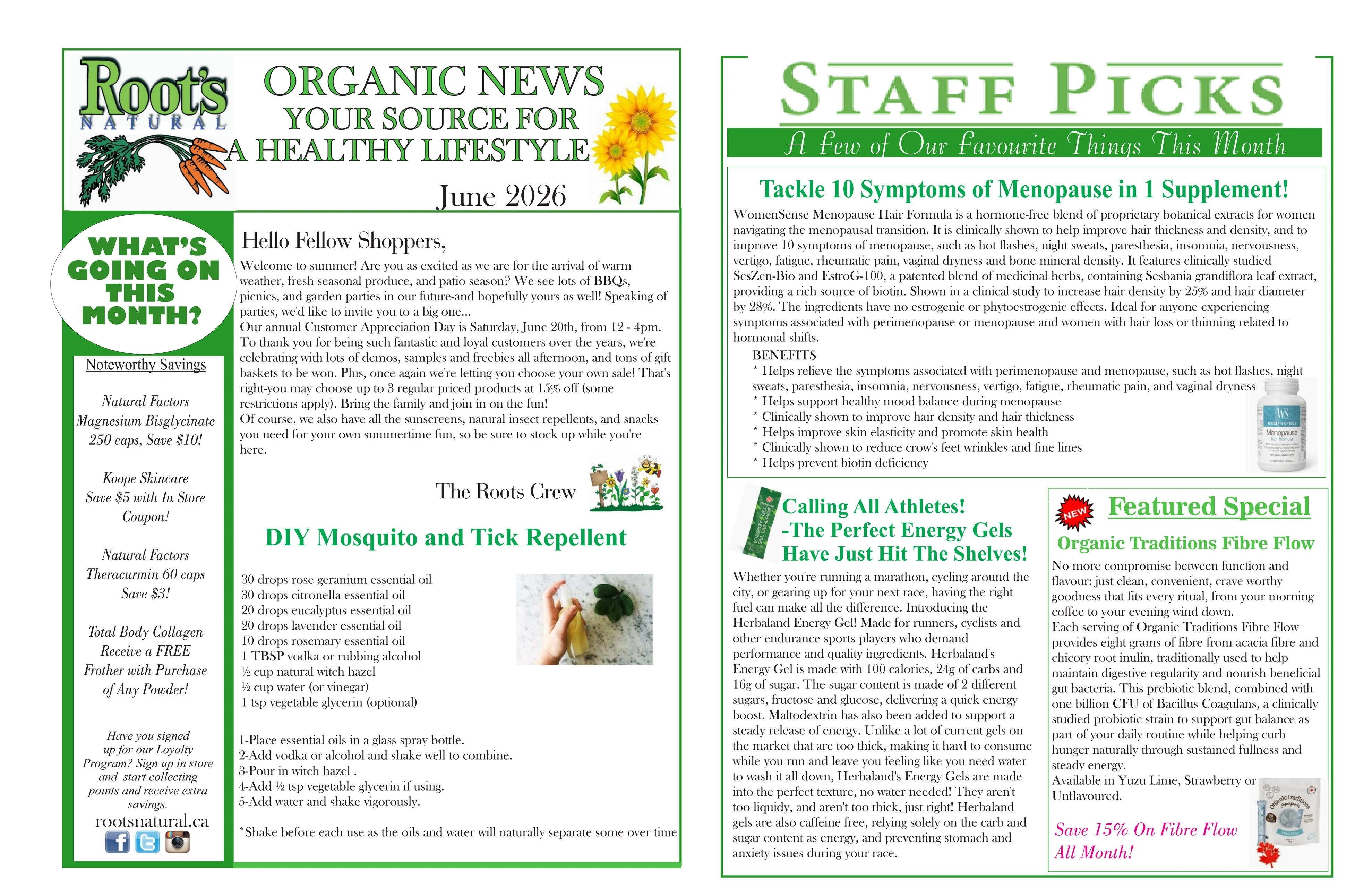 Root's
NATURAL

ORGANIC NEWS
YOUR SOURCE FOR
A HEALTHY LIFESTYLE

June 2026

WHAT'S GOING ON THIS MONTH?

Noteworthy Savings

Natural Factors Magnesium Bisglycinate 250 caps, Save $10!

Koope Skincare Save $5 with In Store Coupon!

Natural Factors Theracurmin 60 caps Save $3!

Total Body Collagen Receive a FREE Frother with Purchase of Any Powder!

Have you signed up for our Loyalty Program? Sign up in store and start collecting points and receive extra savings.

rootsnatural.ca

Hello Fellow Shoppers,

Welcome to summer! Are you as excited as we are for the arrival of warm weather, fresh seasonal produce, and patio season? We see lots of BBQs, picnics, and garden parties in our future-and hopefully yours as well! Speaking of parties, we'd like to invite you to a big one...

Our annual Customer Appreciation Day is Saturday, June 20th, from 12 - 4pm. To thank you for being such fantastic and loyal customers over the years, we're celebrating with lots of demos, samples and freebies all afternoon, and tons of gift baskets to be won. Plus, once again we're letting you choose your own sale! That's right-you may choose up to 3 regular priced products at 15% off (some restrictions apply). Bring the family and join in on the fun!

Of course, we also have all the sunscreens, natural insect repellents, and snacks you need for your own summertime fun, so be sure to stock up while you're here.

The Roots Crew

DIY Mosquito and Tick Repellent

30 drops rose geranium essential oil
30 drops citronella essential oil
20 drops eucalyptus essential oil
20 drops lavender essential oil
10 drops rosemary essential oil
1 TBSP vodka or rubbing alcohol
½ cup natural witch hazel
½ cup water (or vinegar)
1 tsp vegetable glycerin (optional)

1-Place essential oils in a glass spray bottle.
2-Add vodka or alcohol and shake well to combine.
3-Pour in witch hazel .
4-Add ½ tsp vegetable glycerin if using.
5-Add water and shake vigorously.

*Shake before each use as the oils and water will naturally separate some over time

STAFF PICKS
A Few of Our Favourite Things This Month

Tackle 10 Symptoms of Menopause in 1 Supplement!

WomenSense Menopause Hair Formula is a hormone-free blend of proprietary botanical extracts for women navigating the menopausal transition. It is clinically shown to help improve hair thickness and density, and to improve 10 symptoms of menopause, such as hot flashes, night sweats, paresthesia, insomnia, nervousness, vertigo, fatigue, rheumatic pain, vaginal dryness and bone mineral density. It features clinically studied SesZen-Bio and EstroG-100, a patented blend of medicinal herbs, containing Sesbania grandiflora leaf extract, providing a rich source of biotin. Shown in a clinical study to increase hair density by 25% and hair diameter by 28%. The ingredients have no estrogenic or phytoestrogenic effects. Ideal for anyone experiencing symptoms associated with perimenopause or menopause and women with hair loss or thinning related to hormonal shifts.

BENEFITS
* Helps relieve the symptoms associated with perimenopause and menopause, such as hot flashes, night sweats, paresthesia, insomnia, nervousness, vertigo, fatigue, rheumatic pain, and vaginal dryness
* Helps support healthy mood balance during menopause
* Clinically shown to improve hair density and hair thickness
* Helps improve skin elasticity and promote skin health
* Clinically shown to reduce crow's feet wrinkles and fine lines
* Helps prevent biotin deficiency

Calling All Athletes!
-The Perfect Energy Gels Have Just Hit The Shelves!

Whether you're running a marathon, cycling around the city, or gearing up for your next race, having the right fuel can make all the difference. Introducing the Herbaland Energy Gel! Made for runners, cyclists and other endurance sports players who demand performance and quality ingredients. Herbaland's Energy Gel is made with 100 calories, 24g of carbs and 16g of sugar. The sugar content is made of 2 different sugars, fructose and glucose, delivering a quick energy boost. Maltodextrin has also been added to support a steady release of energy. Unlike a lot of current gels on the market that are too thick, making it hard to consume while you run and leave you feeling like you need water to wash it all down, Herbaland's Energy Gels are made into the perfect texture, no water needed! They aren't too liquidy, and aren't too thick, just right! Herbaland gels are also caffeine free, relying solely on the carb and sugar content as energy, and preventing stomach and anxiety issues during your race.

NEW

Featured Special

Organic Traditions Fibre Flow

No more compromise between function and flavour: just clean, convenient, crave worthy goodness that fits every ritual, from your morning coffee to your evening wind down.

Each serving of Organic Traditions Fibre Flow provides eight grams of fibre from acacia fibre and chicory root inulin, traditionally used to help maintain digestive regularity and nourish beneficial gut bacteria. This prebiotic blend, combined with one billion CFU of Bacillus Coagulans, a clinically studied probiotic strain to support gut balance as part of your daily routine while helping curb hunger naturally through sustained fullness and steady energy.

Available in Yuzu Lime, Strawberry or Unflavoured.

Save 15% On Fibre Flow All Month!